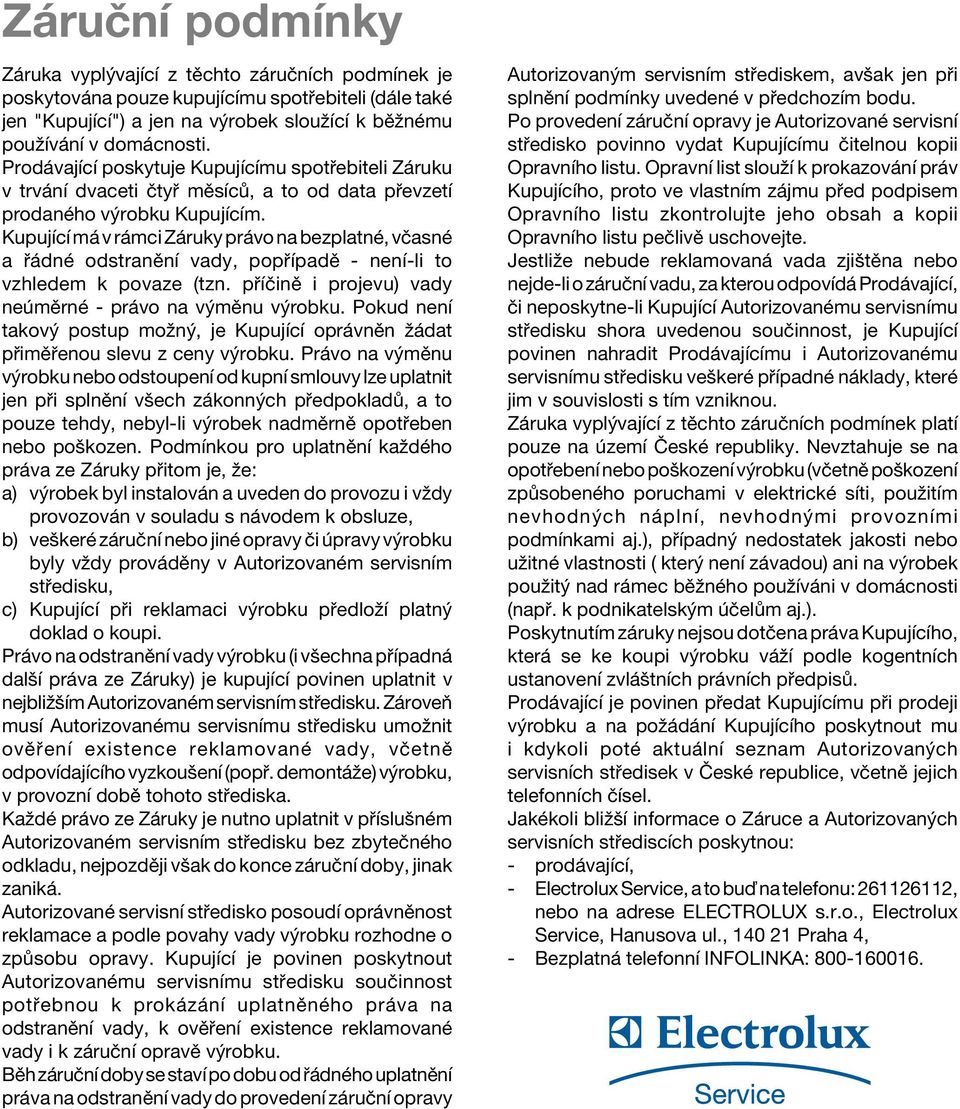 Záruční podmínky

Záruka vyplývající z těchto záručních podmínek je poskytována pouze kupujícímu spotřebiteli (dále také jen "Kupující") a jen na výrobek sloužící k běžnému používání v domácnosti.
Prodávající poskytuje Kupujícímu spotřebiteli Záruku v trvání dvaceti čtyř měsíců, a to od data převzetí prodaného výrobku Kupujícím.
Kupující má v rámci Záruky právo na bezplatné, včasné a řádné odstranění vady, popřípadě - není-li to vzhledem k povaze (tzn. příčině i projevu) vady neúměrné - právo na výměnu výrobku. Pokud není takový postup možný, je Kupující oprávněn žádat přiměřenou slevu z ceny výrobku. Právo na výměnu výrobku nebo odstoupení od kupní smlouvy lze uplatnit jen při splnění všech zákonných předpokladů, a to pouze tehdy, nebyl-li výrobek nadměrně opotřeben nebo poškozen. Podmínkou pro uplatnění každého práva ze Záruky přitom je, že:
a) výrobek byl instalován a uveden do provozu i vždy provozován v souladu s návodem k obsluze,
b) veškeré záruční nebo jiné opravy či úpravy výrobku byly vždy prováděny v Autorizovaném servisním středisku,
c) Kupující při reklamaci výrobku předloží platný doklad o koupi.
Právo na odstranění vady výrobku (i všechna případná další práva ze Záruky) je kupující povinen uplatnit v nejbližším Autorizovaném servisním středisku. Zároveň musí Autorizovanému servisnímu středisku umožnit ověření existence reklamované vady, včetně odpovídajícího vyzkoušení (popř. demontáže) výrobku, v provozní době tohoto střediska.
Každé právo ze Záruky je nutno uplatnit v příslušném Autorizovaném servisním středisku bez zbytečného odkladu, nejpozději však do konce záruční doby, jinak zaniká.
Autorizované servisní středisko posoudí oprávněnost reklamace a podle povahy vady výrobku rozhodne o způsobu opravy. Kupující je povinen poskytnout Autorizovanému servisnímu středisku součinnost potřebnou k prokázání uplatněného práva na odstranění vady, k ověření existence reklamované vady i k záruční opravě výrobku.
Běh záruční doby se staví po dobu od řádného uplatnění práva na odstranění vady do provedení záruční opravy Autorizovaným servisním střediskem, avšak jen při splnění podmínky uvedené v předchozím bodu.
Po provedení záruční opravy je Autorizované servisní středisko povinno vydat Kupujícímu čitelnou kopii Opravního listu. Opravní list slouží k prokazování práv Kupujícího, proto ve vlastním zájmu před podpisem Opravního listu zkontrolujte jeho obsah a kopii Opravního listu pečlivě uschovejte.
Jestliže nebude reklamovaná vada zjištěna nebo nejde-li o záruční vadu, za kterou odpovídá Prodávající, či neposkytne-li Kupující Autorizovanému servisnímu středisku shora uvedenou součinnost, je Kupující povinen nahradit Prodávajícímu i Autorizovanému servisnímu středisku veškeré případné náklady, které jim v souvislosti s tím vzniknou.
Záruka vyplývající z těchto záručních podmínek platí pouze na území České republiky. Nevztahuje se na opotřebení nebo poškození výrobku (včetně poškození způsobeného poruchami v elektrické síti, použitím nevhodných náplní, nevhodnými provozními podmínkami aj.), případný nedostatek jakosti nebo užitné vlastnosti ( který není závadou) ani na výrobek použitý nad rámec běžného používáni v domácnosti (např. k podnikatelským účelům aj.).
Poskytnutím záruky nejsou dotčena práva Kupujícího, která se ke koupi výrobku váží podle kogentních ustanovení zvláštních právních předpisů.
Prodávající je povinen předat Kupujícímu při prodeji výrobku a na požádání Kupujícího poskytnout mu i kdykoli poté aktuální seznam Autorizovaných servisních středisek v České republice, včetně jejich telefonních čísel.
Jakékoli bližší informace o Záruce a Autorizovaných servisních střediscích poskytnou:
- prodávající,
- Electrolux Service, a to buď na telefonu: 261126112, nebo na adrese ELECTROLUX s.r.o., Electrolux Service, Hanusova ul., 140 21 Praha 4,
- Bezplatná telefonní INFOLINKA: 800-160016.

Electrolux
Service